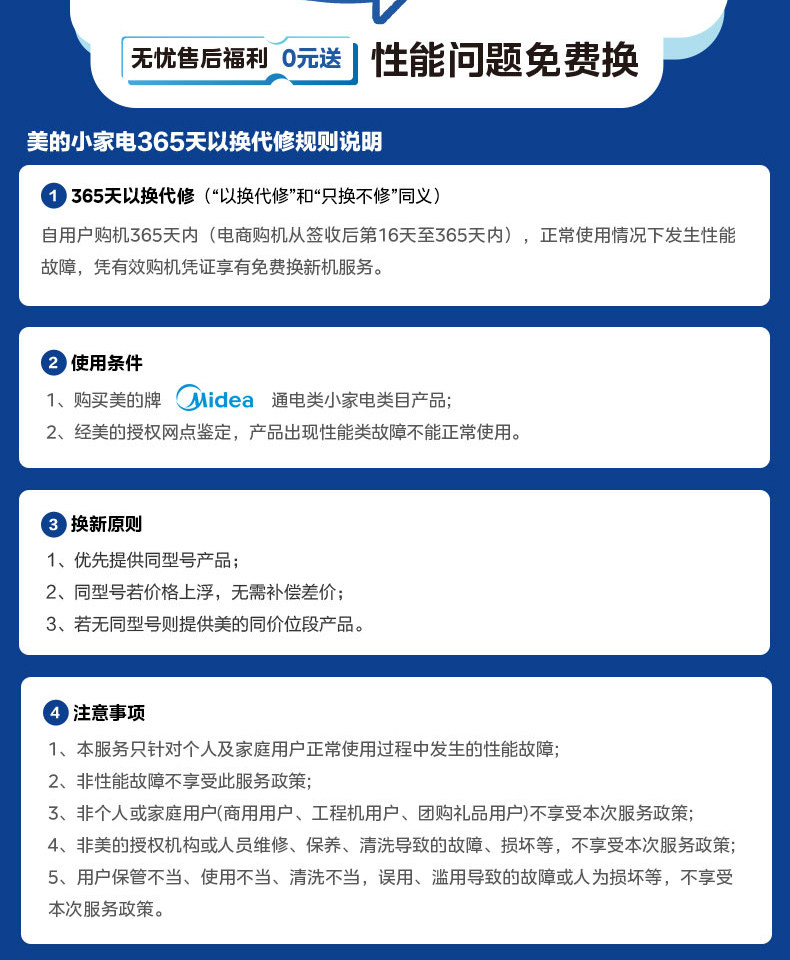 无忧售后福利 0元送 性能问题免费换

美的小家电365天以换代修规则说明

1 365天以换代修（“以换代修”和“只换不修”同义）

自用户购机365天内（电商购机从签收后第16天至365天内），正常使用情况下发生性能故障，凭有效购机凭证享有免费换新机服务。

2 使用条件

1、购买美的牌 Midea 通电类小家电类目产品;

2、经美的授权网点鉴定，产品出现性能类故障不能正常使用。

3 换新原则

1、优先提供同型号产品；

2、同型号若价格上浮，无需补偿差价；

3、若无同型号则提供美的同价位段产品。

4 注意事项

1、本服务只针对个人及家庭用户正常使用过程中发生的性能故障;

2、非性能故障不享受此服务政策;

3、非个人或家庭用户(商用用户、工程机用户、团购礼品用户)不享受本次服务政策;

4、非美的授权机构或人员维修、保养、清洗导致的故障、损坏等，不享受本次服务政策;

5、用户保管不当、使用不当、清洗不当，误用、滥用导致的故障或人为损坏等，不享受本次服务政策。